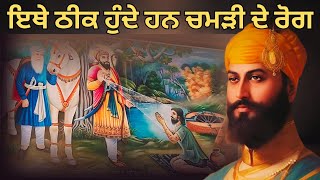 ਇਥੇ ਠੀਕ ਹੁੰਦੇ ਹਨ ਚਮੜੀ ਦੇ ਰੋਗ